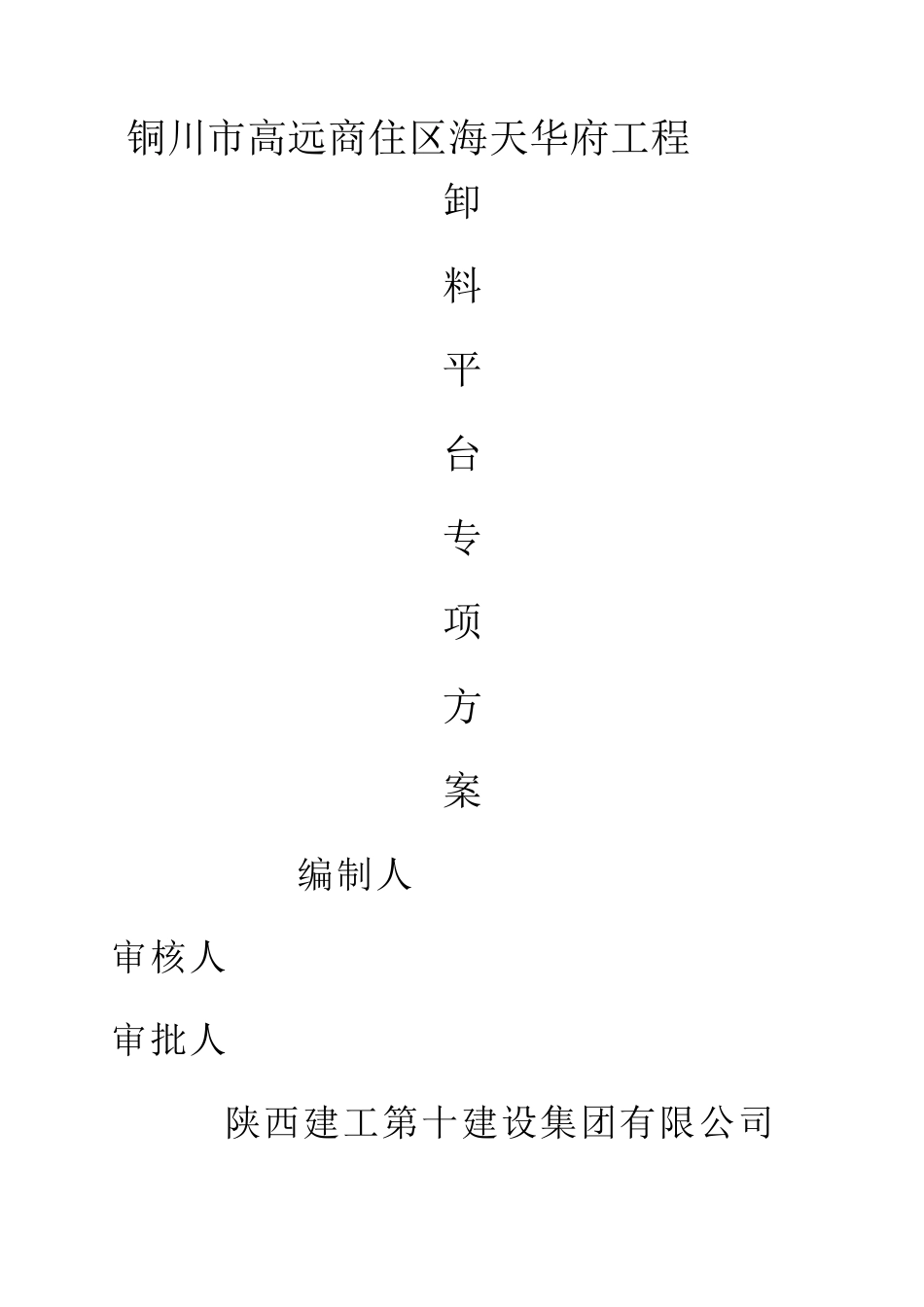 铜川市高远商住区海天华府工程

卸

料

平

台

专

项

方

案

编制人

审核人

审批人

陕西建工第十建设集团有限公司